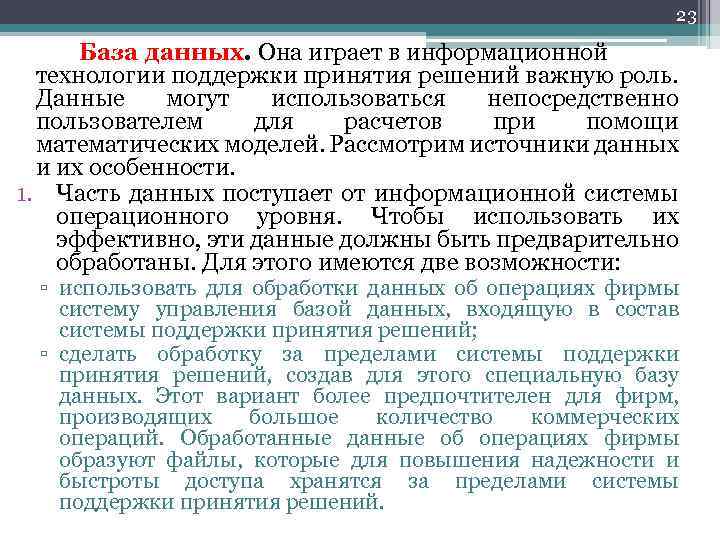 23

База данных. Она играет в информационной технологии поддержки принятия решений важную роль. Данные могут использоваться непосредственно пользователем для расчетов при помощи математических моделей. Рассмотрим источники данных и их особенности.

1. Часть данных поступает от информационной системы операционного уровня. Чтобы использовать их эффективно, эти данные должны быть предварительно обработаны. Для этого имеются две возможности:
▫ использовать для обработки данных об операциях фирмы систему управления базой данных, входящую в состав системы поддержки принятия решений;
▫ сделать обработку за пределами системы поддержки принятия решений, создав для этого специальную базу данных. Этот вариант более предпочтителен для фирм, производящих большое количество коммерческих операций. Обработанные данные об операциях фирмы образуют файлы, которые для повышения надежности и быстроты доступа хранятся за пределами системы поддержки принятия решений.